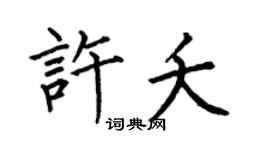 許夭

词典网